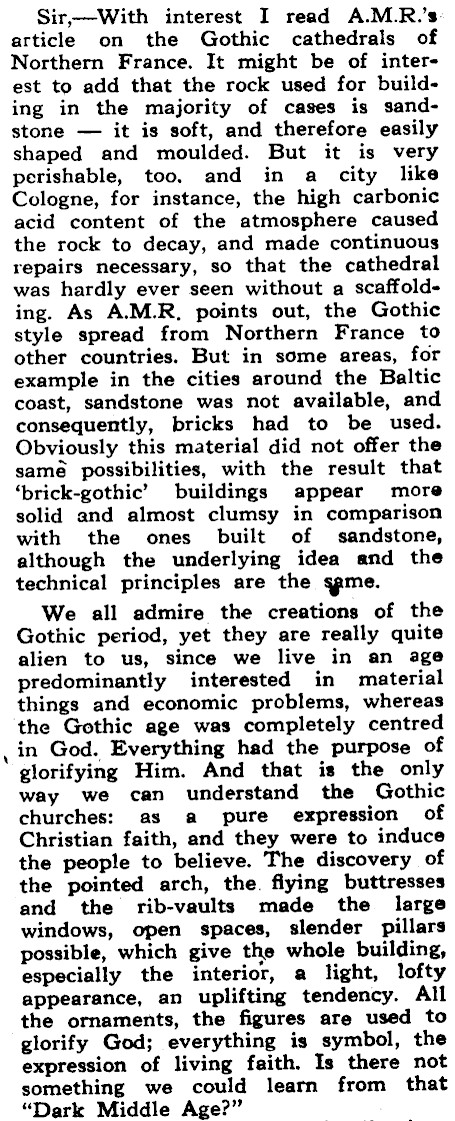 Sir,—With interest I read A.M.R.'s article on the Gothic cathedrals of Northern France. It might be of interest to add that the rock used for building in the majority of cases is sandstone — it is soft, and therefore easily shaped and moulded. But it is very perishable, too, and in a city like Cologne, for instance, the high carbonic acid content of the atmosphere caused the rock to decay, and made continuous repairs necessary, so that the cathedral was hardly ever seen without a scaffolding. As A.M.R. points out, the Gothic style spread from Northern France to other countries. But in some areas, for example in the cities around the Baltic coast, sandstone was not available, and consequently, bricks had to be used. Obviously this material did not offer the same possibilities, with the result that 'brick-gothic' buildings appear more solid and almost clumsy in comparison with the ones built of sandstone, although the underlying idea and the technical principles are the same.

We all admire the creations of the Gothic period, yet they are really quite alien to us, since we live in an age predominantly interested in material things and economic problems, whereas the Gothic age was completely centred in God. Everything had the purpose of glorifying Him. And that is the only way we can understand the Gothic churches: as a pure expression of Christian faith, and they were to induce the people to believe. The discovery of the pointed arch, the flying buttresses and the rib-vaults made the large windows, open spaces, slender pillars possible, which give the whole building, especially the interior, a light, lofty appearance, an uplifting tendency. All the ornaments, the figures are used to glorify God; everything is symbol, the expression of living faith. Is there not something we could learn from that "Dark Middle Age?"